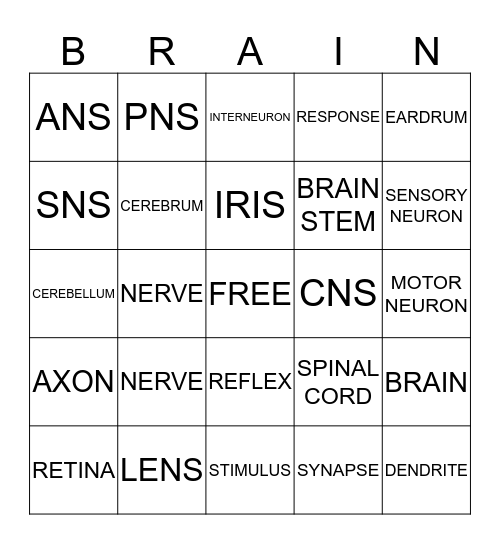 | B | R | A | I | N |
|---|---|---|---|---|
| ANS | PNS | INTERNEURON | RESPONSE | EARDRUM |
| SNS | CEREBRUM | IRIS | BRAIN STEM | SENSORY NEURON |
| CEREBELLUM | NERVE | FREE | CNS | MOTOR NEURON |
| AXON | NERVE | REFLEX | SPINAL CORD | BRAIN |
| RETINA | LENS | STIMULUS | SYNAPSE | DENDRITE |